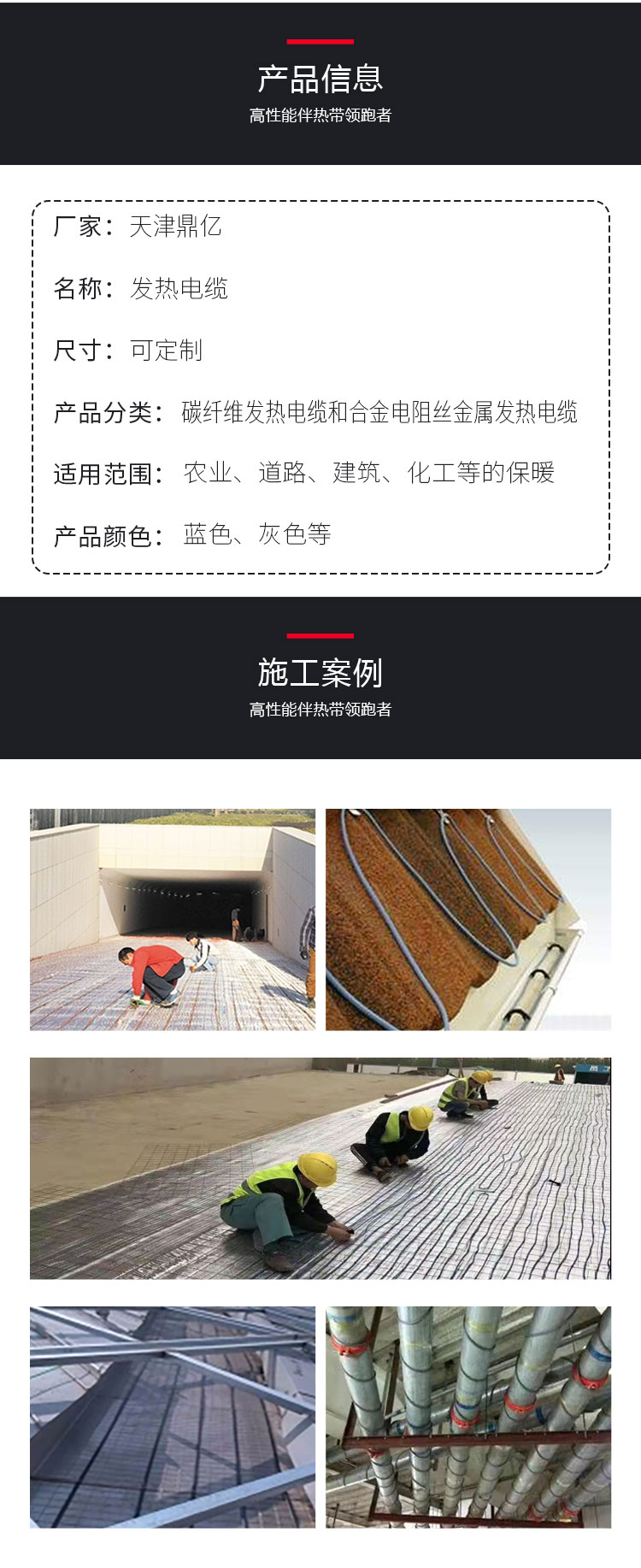 产品信息

高性能伴热带领跑者

厂家：天津鼎亿

名称：发热电缆

尺寸：可定制

产品分类：碳纤维发热电缆和合金电阻丝金属发热电缆

适用范围：农业、道路、建筑、化工等的保暖

产品颜色：蓝色、灰色等

施工案例

高性能伴热带领跑者